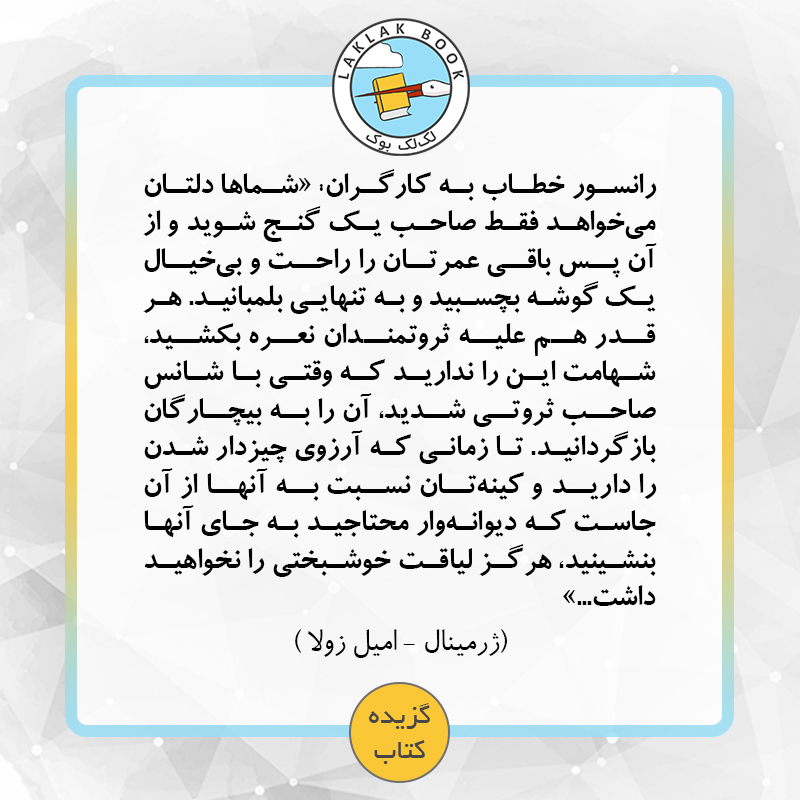 LAKLAK BOOK
لک‌لک بوک

رانسور خطاب به کارگران، «شماها دلتان می‌خواهد فقط صاحب یک گنج شوید و از آن پس باقی عمرتان را راحت و بی‌خیال یک گوشه بچسبید و به تنهایی بلمبانید. هر قدر هم علیه ثروتمندان نعره بکشید، شهامت این را ندارید که وقتی با شانس صاحب ثروتی شدید، آن را به بیچارگان بازگردانید. تا زمانی که آرزوی چیزدار شدن را دارید و کینه‌تان نسبت به آنها از آن جاست که دیوانه‌وار محتاجید به جای آنها بنشینید، هرگز لیاقت خوشبختی را نخواهید داشت...»

(ژرمینال - امیل زولا )

گزیده
کتاب